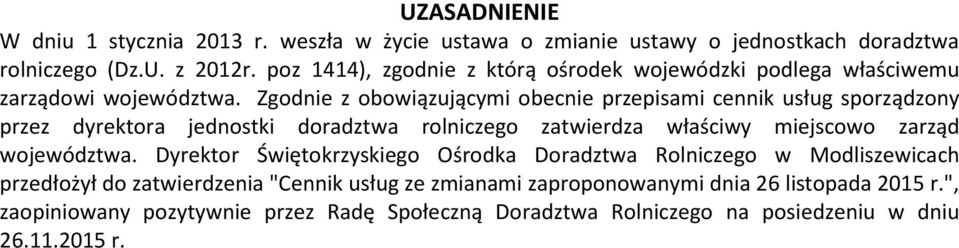 UZASADNIENIE

W dniu 1 stycznia 2013 r. weszła w życie ustawa o zmianie ustawy o jednostkach doradztwa rolniczego (Dz.U. z 2012r. poz 1414), zgodnie z którą ośrodek wojewódzki podlega właściwemu zarządowi województwa. Zgodnie z obowiązującymi obecnie przepisami cennik usług sporządzony przez dyrektora jednostki doradztwa rolniczego zatwierdza właściwy miejscowo zarząd województwa. Dyrektor Świętokrzyskiego Ośrodka Doradztwa Rolniczego w Modliszewicach przedłożył do zatwierdzenia "Cennik usług ze zmianami zaproponowanymi dnia 26 listopada 2015 r.", zaopiniowany pozytywnie przez Radę Społeczną Doradztwa Rolniczego na posiedzeniu w dniu 26.11.2015 r.